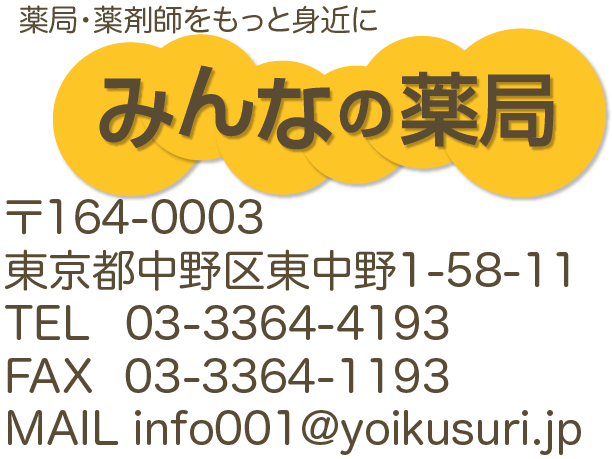 薬局・薬剤師をもっと身近に

みんなの薬局

〒164-0003
東京都中野区東中野1-58-11
TEL　03-3364-4193
FAX　03-3364-1193
MAIL info001@yoikusuri.jp